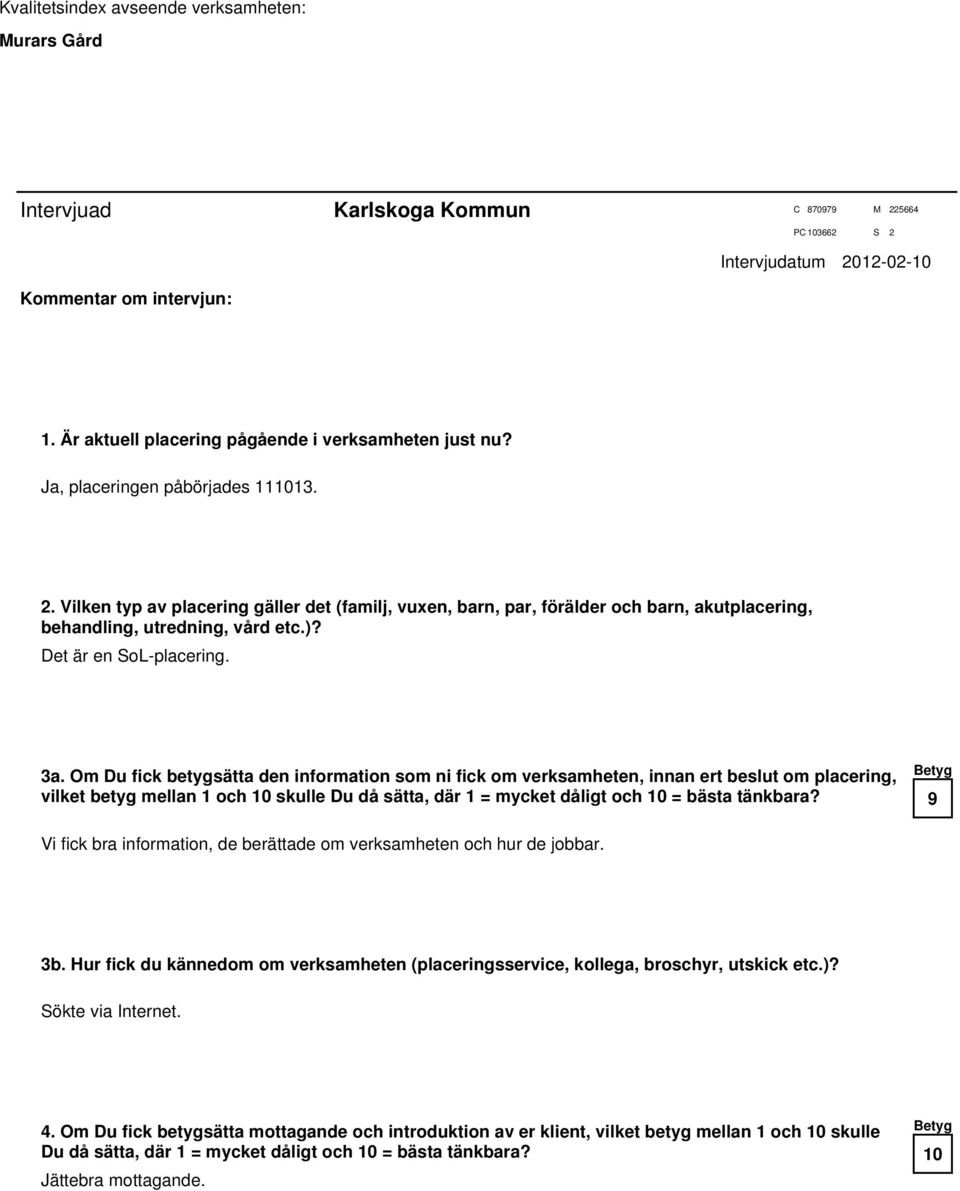 Kvalitetsindex avseende verksamheten:

Murars Gård

Intervjuad Karlskoga Kommun C 870979 M 225664 PC 103662 S 2

Intervjudatum 2012-02-10

Kommentar om intervjun:

1. Är aktuell placering pågående i verksamheten just nu?

Ja, placeringen påbörjades 111013.

2. Vilken typ av placering gäller det (familj, vuxen, barn, par, förälder och barn, akutplacering, behandling, utredning, vård etc.)?

Det är en SoL-placering.

3a. Om Du fick betygsätta den information som ni fick om verksamheten, innan ert beslut om placering, vilket betyg mellan 1 och 10 skulle Du då sätta, där 1 = mycket dåligt och 10 = bästa tänkbara?

Betyg
9

Vi fick bra information, de berättade om verksamheten och hur de jobbar.

3b. Hur fick du kännedom om verksamheten (placeringsservice, kollega, broschyr, utskick etc.)?

Sökte via Internet.

4. Om Du fick betygsätta mottagande och introduktion av er klient, vilket betyg mellan 1 och 10 skulle Du då sätta, där 1 = mycket dåligt och 10 = bästa tänkbara?

Betyg
10

Jättebra mottagande.